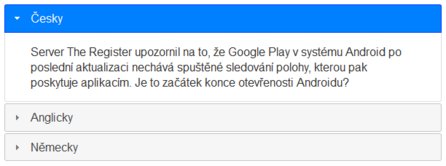 Česky

Server The Register upozornil na to, že Google Play v systému Android po poslední aktualizaci nechává spuštěné sledování polohy, kterou pak poskytuje aplikacím. Je to začátek konce otevřenosti Androidu?

Anglicky

Německy